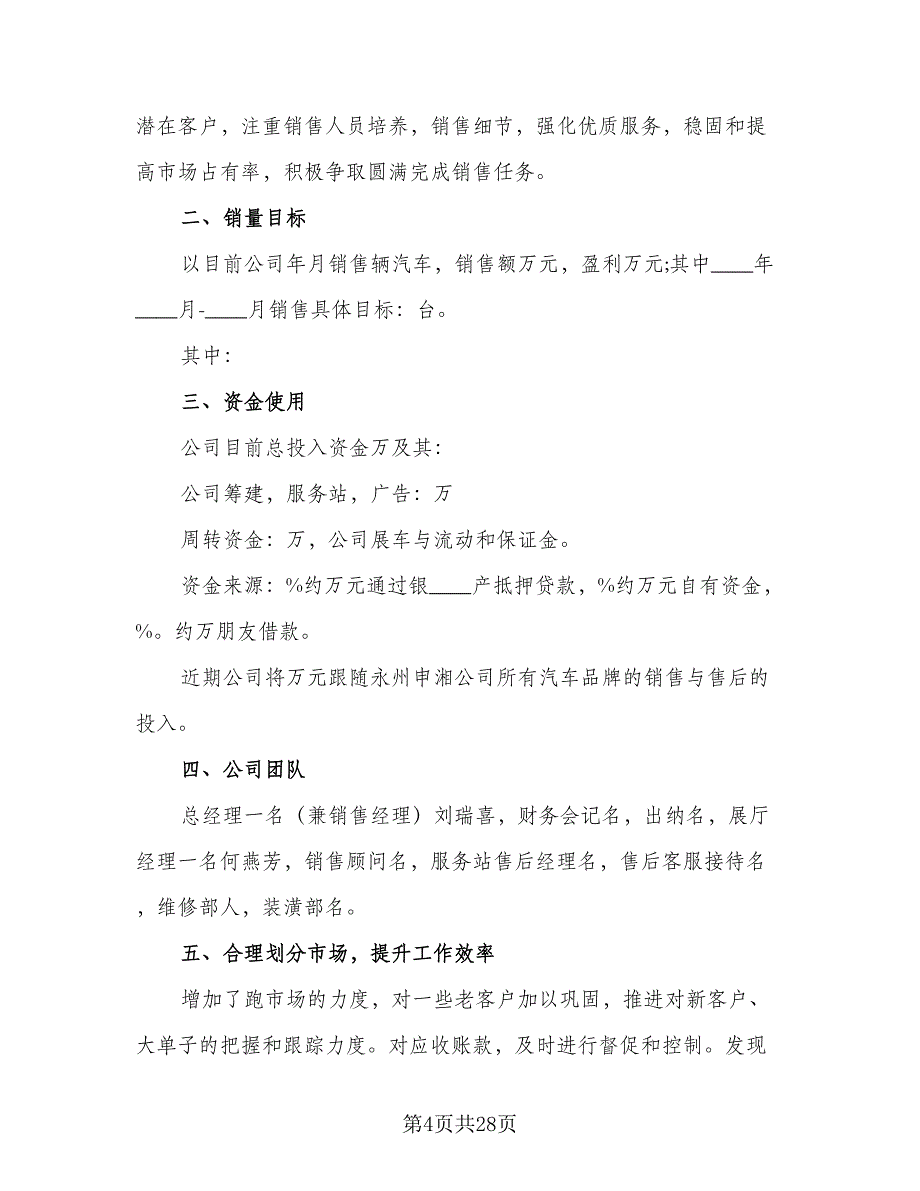 潜在客户，注重销售人员培养，销售细节，强化优质服务，稳固和提高市场占有率，积极争取圆满完成销售任务。

二、销量目标

以目前公司年月销售辆汽车，销售额万元，盈利万元;其中____年____月-____月销售具体目标：台。

其中:

三、资金使用

公司目前总投入资金万及其:

公司筹建，服务站，广告：万

周转资金：万，公司展车与流动和保证金。

资金来源：%约万元通过银____产抵押贷款，%约万元自有资金，%。约万朋友借款。

近期公司将万元跟随永州申湘公司所有汽车品牌的销售与售后的投入。

四、公司团队

总经理一名（兼销售经理）刘瑞喜，财务会记名，出纳名，展厅经理一名何燕芳，销售顾问名，服务站售后经理名，售后客服接待名，维修部人，装潢部名。

五、合理划分市场，提升工作效率

增加了跑市场的力度，对一些老客户加以巩固，推进对新客户、大单子的把握和跟踪力度。对应收账款，及时进行督促和控制。发现

第4页共28页